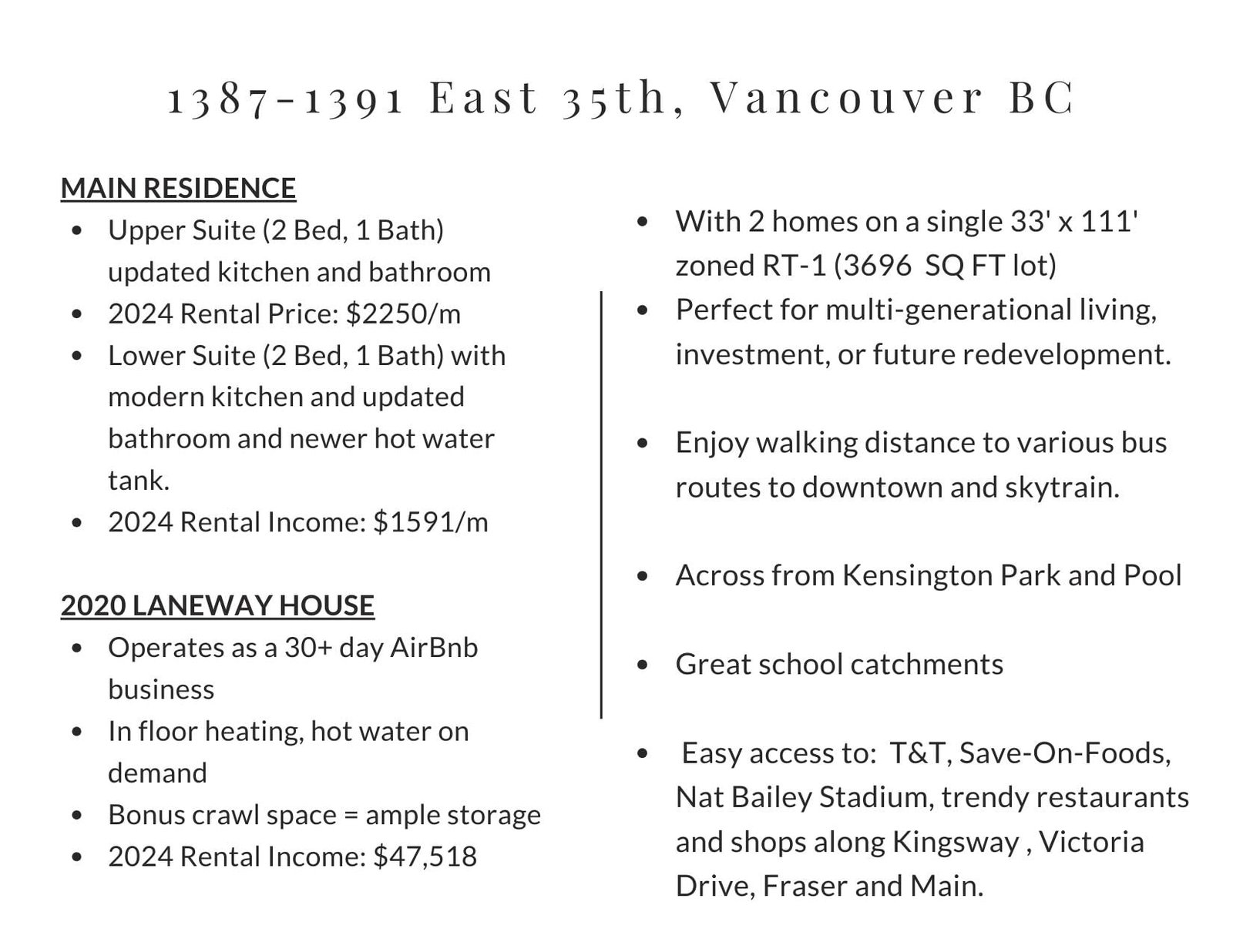 1387-1391 East 35th, Vancouver BC

MAIN RESIDENCE
• Upper Suite (2 Bed, 1 Bath) updated kitchen and bathroom
• 2024 Rental Price: $2250/m
• Lower Suite (2 Bed, 1 Bath) with modern kitchen and updated bathroom and newer hot water tank.
• 2024 Rental Income: $1591/m

2020 LANEWAY HOUSE
• Operates as a 30+ day AirBnb business
• In floor heating, hot water on demand
• Bonus crawl space = ample storage
• 2024 Rental Income: $47,518

• With 2 homes on a single 33' x 111' zoned RT-1 (3696 SQ FT lot)
• Perfect for multi-generational living, investment, or future redevelopment.

• Enjoy walking distance to various bus routes to downtown and skytrain.

• Across from Kensington Park and Pool

• Great school catchments

• Easy access to: T&T, Save-On-Foods, Nat Bailey Stadium, trendy restaurants and shops along Kingsway , Victoria Drive, Fraser and Main.